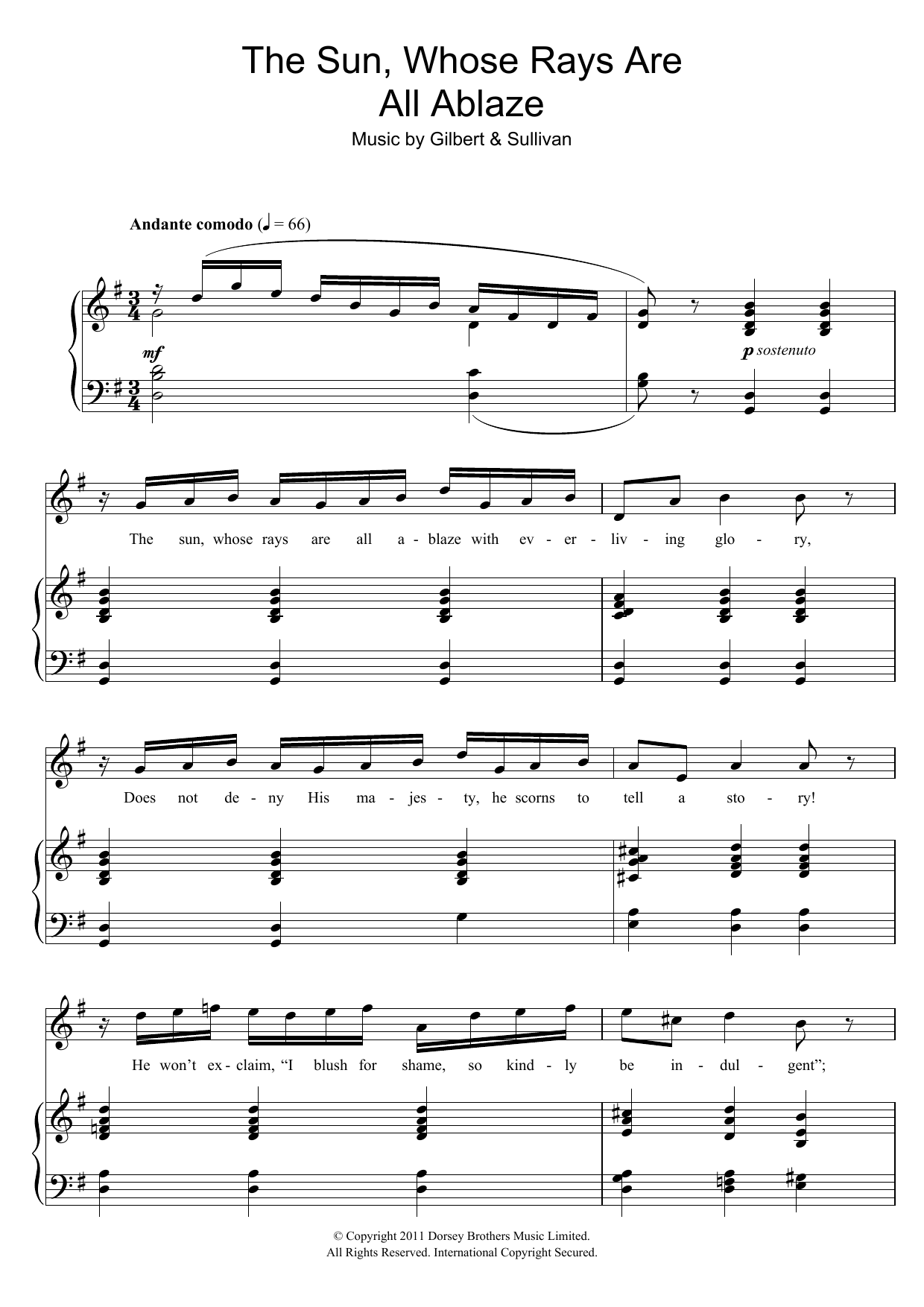 The Sun, Whose Rays Are All Ablaze

Music by Gilbert & Sullivan

Andante comodo (♩ = 66)

mf

p sostenuto

The sun, whose rays are all a - blaze with ev - er - liv - ing glo - ry,

Does not de - ny His ma - jes - ty, he scorns to tell a sto - ry!

He won't ex - claim, "I blush for shame, so kind - ly be in - dul - gent";

© Copyright 2011 Dorsey Brothers Music Limited.
All Rights Reserved. International Copyright Secured.